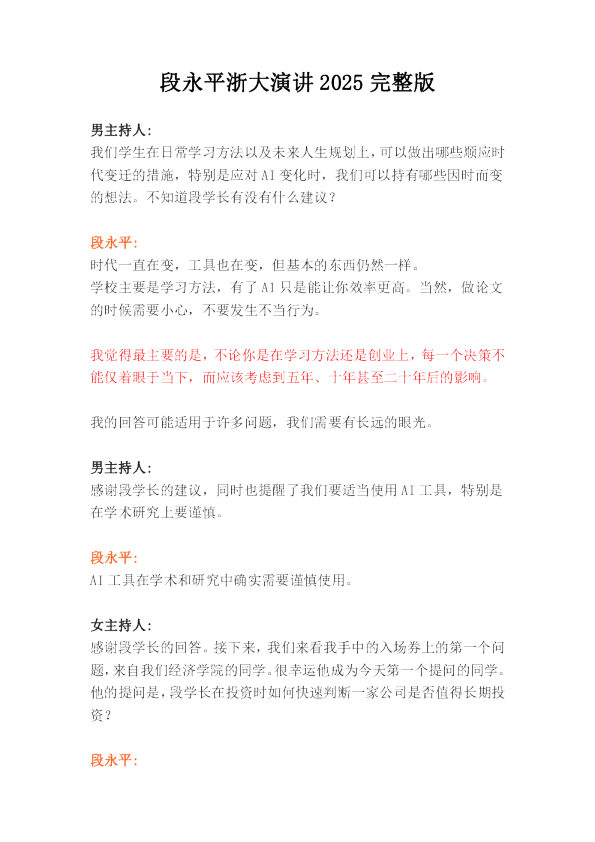 段永平浙大演讲 2025 完整版

男主持人:
我们学生在日常学习方法以及未来人生规划上，可以做出哪些顺应时代变迁的措施，特别是应对 AI 变化时，我们可以持有哪些因时而变的想法。不知道段学长有没有什么建议？

段永平:
时代一直在变，工具也在变，但基本的东西仍然一样。
学校主要是学习方法，有了 AI 只是能让你效率更高。当然，做论文的时候需要小心，不要发生不当行为。

我觉得最主要的是，不论你是在学习方法还是创业上，每一个决策不能仅着眼于当下，而应该考虑到五年、十年甚至二十年后的影响。

我的回答可能适用于许多问题，我们需要有长远的眼光。

男主持人:
感谢段学长的建议，同时也提醒了我们要适当使用 AI 工具，特别是在学术研究上要谨慎。

段永平:
AI 工具在学术和研究中确实需要谨慎使用。

女主持人:
感谢段学长的回答。接下来，我们来看我手中的入场券上的第一个问题，来自我们经济学院的同学。很幸运他成为今天第一个提问的同学。他的提问是，段学长在投资时如何快速判断一家公司是否值得长期投资？

段永平: